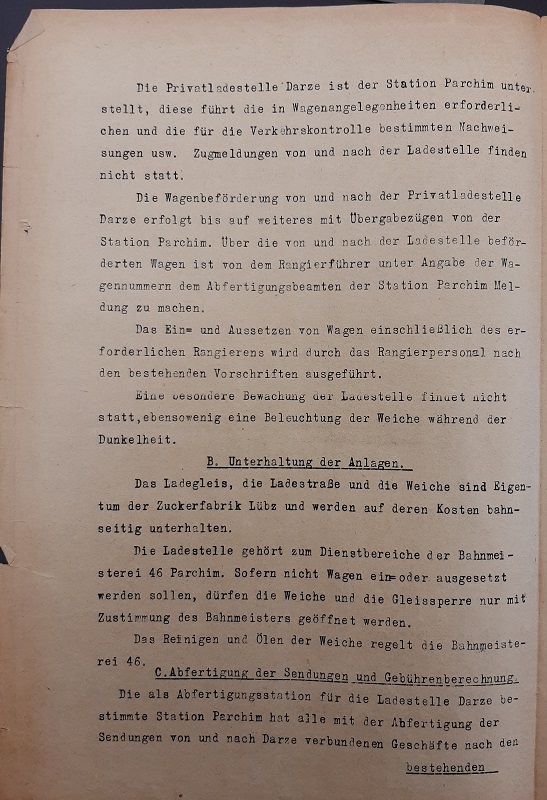 Die Privatladestelle Darze ist der Station Parchim unterstellt, diese führt die in Wagenangelegenheiten erforderlichen und die für die Verkehrskontrolle bestimmten Nachweisungen usw. Zugmeldungen von und nach der Ladestelle finden nicht statt.

Die Wagenbeförderung von und nach der Privatladestelle Darze erfolgt bis auf weiteres mit Übergabezügen von der Station Parchim. Über die von und nach der Ladestelle beförderten Wagen ist von dem Rangierführer unter Angabe der Wagennummern dem Abfertigungsbeamten der Station Parchim Meldung zu machen.

Das Ein= und Aussetzen von Wagen einschließlich des erforderlichen Rangierens wird durch das Rangierpersonal nach den bestehenden Vorschriften ausgeführt.

Eine besondere Bewachung der Ladestelle findet nicht statt,ebensowenig eine Beleuchtung der Weiche während der Dunkelheit.

B. Unterhaltung der Anlagen.

Das Ladegleis, die Ladestraße und die Weiche sind Eigentum der Zuckerfabrik Lübz und werden auf deren Kosten bahnseitig unterhalten.

Die Ladestelle gehört zum Dienstbereiche der Bahnmeisterei 46 Parchim. Sofern nicht Wagen ein=oder ausgesetzt werden sollen, dürfen die Weiche und die Gleissperre nur mit Zustimmung des Bahnmeisters geöffnet werden.

Das Reinigen und Ölen der Weiche regelt die Bahnmeisterei 46.

C.Abfertigung der Sendungen und Gebührenberechnung.

Die als Abfertigungsstation für die Ladestelle Darze bestimmte Station Parchim hat alle mit der Abfertigung der Sendungen von und nach Darze verbundenen Geschäfte nach den

bestehenden